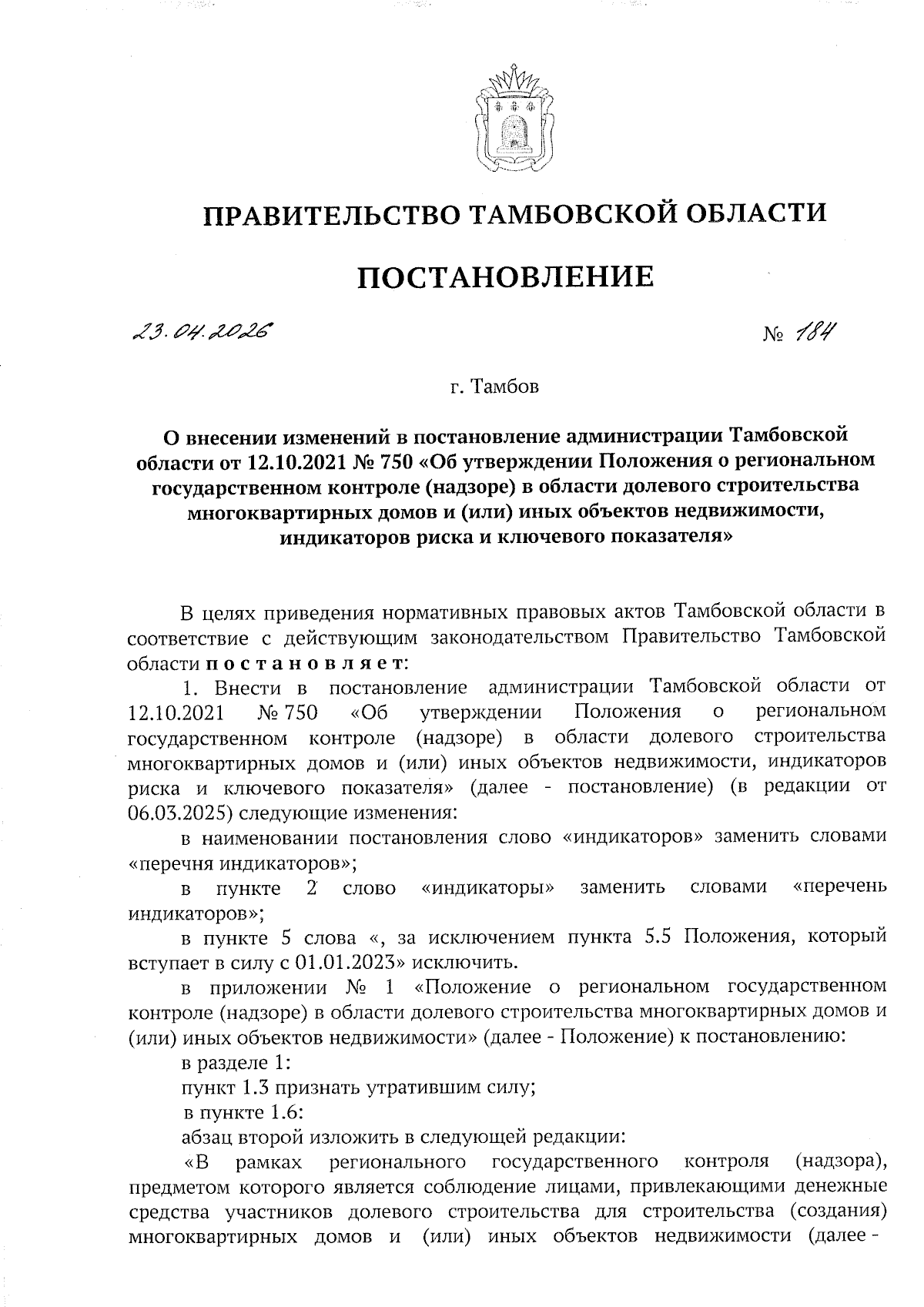 ПРАВИТЕЛЬСТВО ТАМБОВСКОЙ ОБЛАСТИ

ПОСТАНОВЛЕНИЕ

23.04.2026

№ 184

г. Тамбов

О внесении изменений в постановление администрации Тамбовской области от 12.10.2021 № 750 «Об утверждении Положения о региональном государственном контроле (надзоре) в области долевого строительства многоквартирных домов и (или) иных объектов недвижимости, индикаторов риска и ключевого показателя»

В целях приведения нормативных правовых актов Тамбовской области в соответствие с действующим законодательством Правительство Тамбовской области постановляет:

1. Внести в постановление администрации Тамбовской области от 12.10.2021 № 750 «Об утверждении Положения о региональном государственном контроле (надзоре) в области долевого строительства многоквартирных домов и (или) иных объектов недвижимости, индикаторов риска и ключевого показателя» (далее - постановление) (в редакции от 06.03.2025) следующие изменения:

в наименовании постановления слово «индикаторов» заменить словами «перечня индикаторов»;

в пункте 2 слово «индикаторы» заменить словами «перечень индикаторов»;

в пункте 5 слова «, за исключением пункта 5.5 Положения, который вступает в силу с 01.01.2023» исключить.

в приложении № 1 «Положение о региональном государственном контроле (надзоре) в области долевого строительства многоквартирных домов и (или) иных объектов недвижимости» (далее - Положение) к постановлению:

в разделе 1:

пункт 1.3 признать утратившим силу;

в пункте 1.6:

абзац второй изложить в следующей редакции:

«В рамках регионального государственного контроля (надзора), предметом которого является соблюдение лицами, привлекающими денежные средства участников долевого строительства для строительства (создания) многоквартирных домов и (или) иных объектов недвижимости (далее -